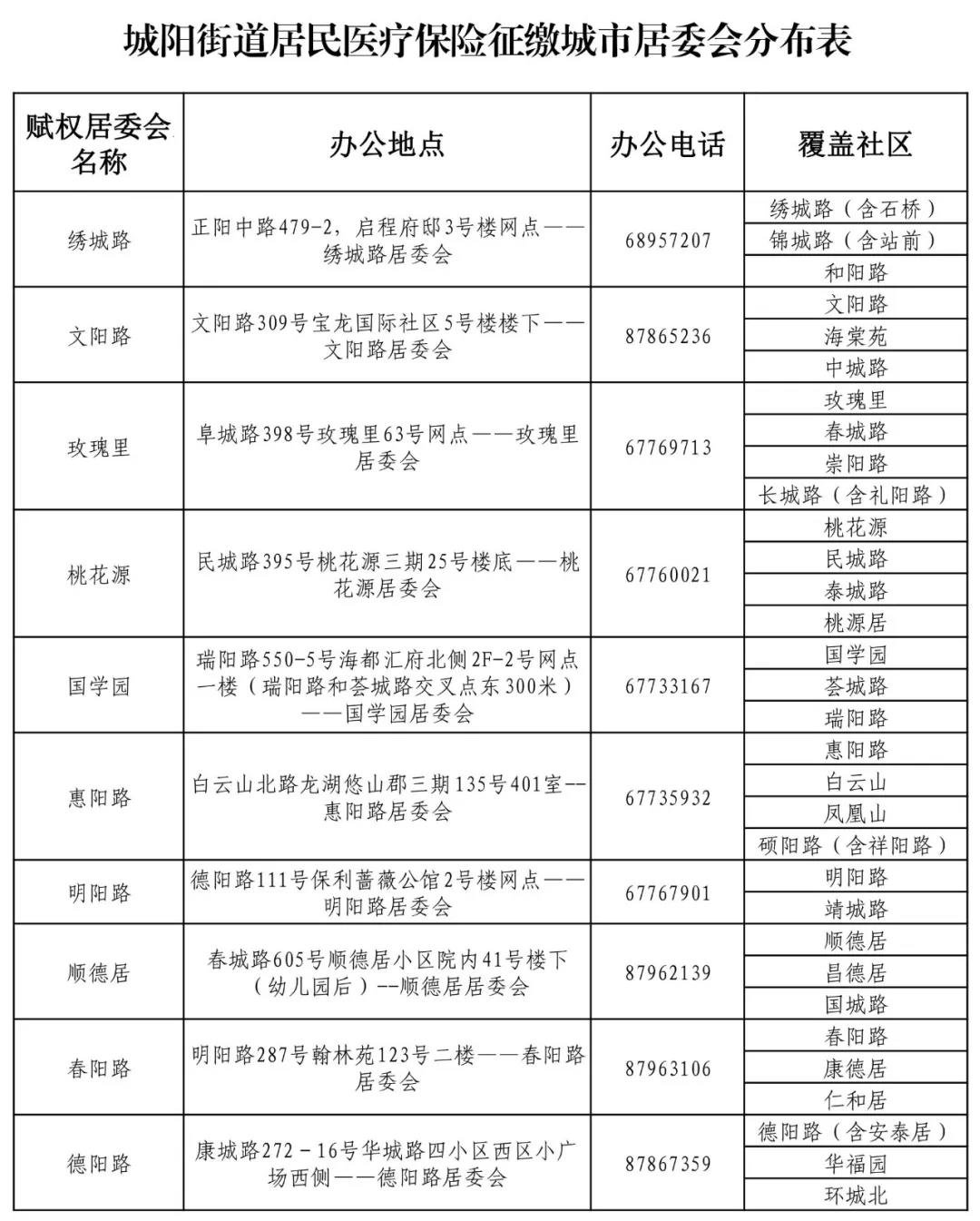 城阳街道居民医疗保险征缴城市居委会分布表

| 赋权居委会名称 | 办公地点 | 办公电话 | 覆盖社区 |
|---|---|---|---|
| 绣城路 | 正阳中路479-2，启程府邸3号楼网点——绣城路居委会 | 68957207 | 绣城路（含石桥） |
| | | | 锦城路（含站前） |
| | | | 和阳路 |
| 文阳路 | 文阳路309号宝龙国际社区5号楼楼下——文阳路居委会 | 87865236 | 文阳路 |
| | | | 海棠苑 |
| | | | 中城路 |
| 玫瑰里 | 阜城路398号玫瑰里63号网点——玫瑰里居委会 | 67769713 | 玫瑰里 |
| | | | 春城路 |
| | | | 崇阳路 |
| | | | 长城路（含礼阳路） |
| 桃花源 | 民城路395号桃花源三期25号楼底——桃花源居委会 | 67760021 | 桃花源 |
| | | | 民城路 |
| | | | 泰城路 |
| | | | 桃源居 |
| 国学园 | 瑞阳路550-5号海都汇府北侧2F-2号网点一楼（瑞阳路和荟城路交叉点东300米）——国学园居委会 | 67733167 | 国学园 |
| | | | 荟城路 |
| | | | 瑞阳路 |
| 惠阳路 | 白云山北路龙湖悠山郡三期135号401室--惠阳路居委会 | 67735932 | 惠阳路 |
| | | | 白云山 |
| | | | 凤凰山 |
| | | | 硕阳路（含祥阳路） |
| 明阳路 | 德阳路111号保利蔷薇公馆2号楼网点——明阳路居委会 | 67767901 | 明阳路 |
| | | | 靖城路 |
| 顺德居 | 春城路605号顺德居小区院内41号楼下（幼儿园后）--顺德居居委会 | 87962139 | 顺德居 |
| | | | 昌德居 |
| | | | 国城路 |
| 春阳路 | 明阳路287号翰林苑123号二楼——春阳路居委会 | 87963106 | 春阳路 |
| | | | 康德居 |
| | | | 仁和居 |
| 德阳路 | 康城路272－16号华城路四小区西区小广场西侧——德阳路居委会 | 87867359 | 德阳路（含安泰居） |
| | | | 华福园 |
| | | | 环城北 |